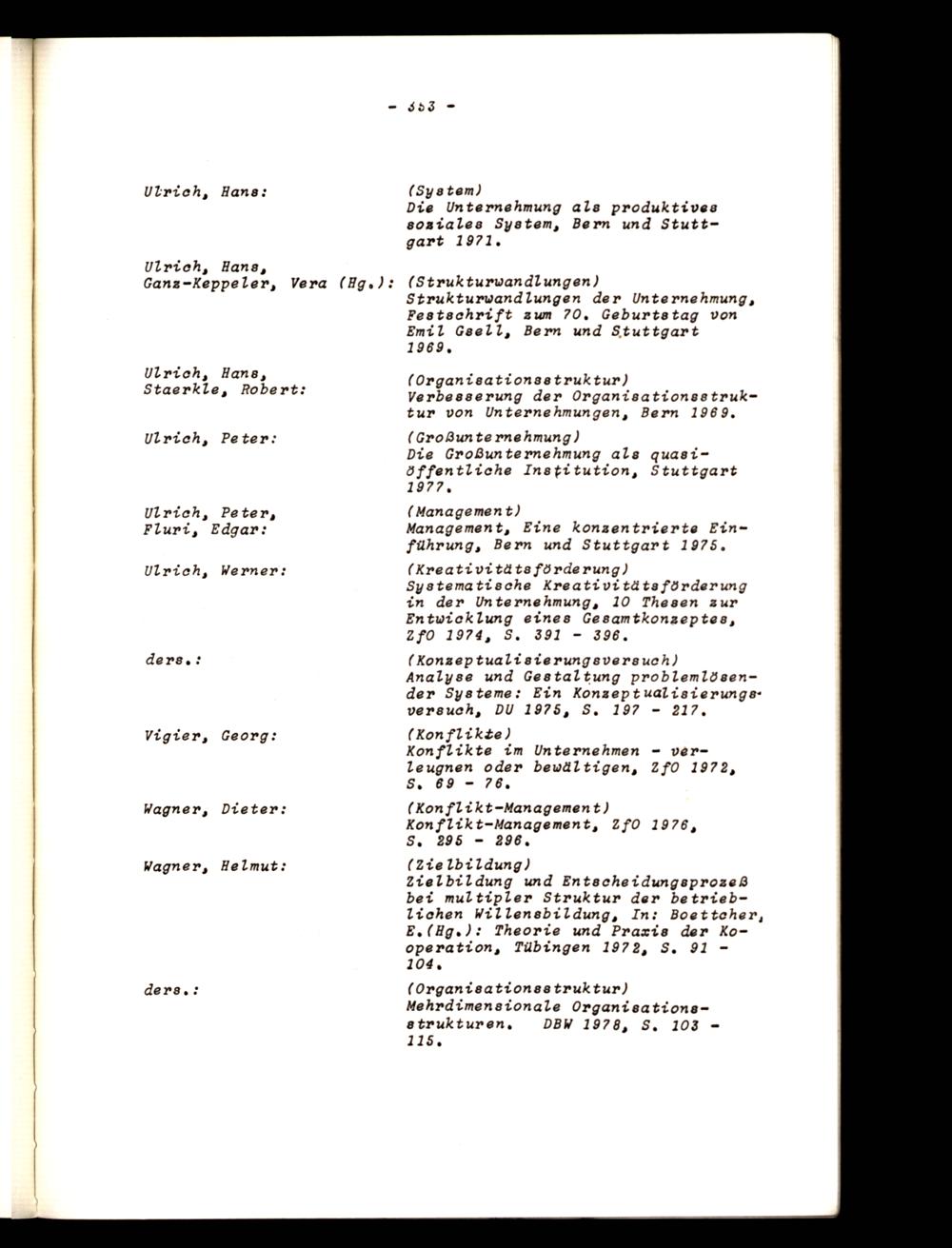 - 353 -

Ulrich, Hans: (System)
Die Unternehmung als produktives soziales System, Bern und Stuttgart 1971.

Ulrich, Hans, Ganz-Keppeler, Vera (Hg.): (Strukturwandlungen)
Strukturwandlungen der Unternehmung, Festschrift zum 70. Geburtstag von Emil Gsell, Bern und Stuttgart 1969.

Ulrich, Hans, Staerkle, Robert: (Organisationsstruktur)
Verbesserung der Organisationsstruktur von Unternehmungen, Bern 1969.

Ulrich, Peter: (Großunternehmung)
Die Großunternehmung als quasi-öffentliche Institution, Stuttgart 1977.

Ulrich, Peter, Fluri, Edgar: (Management)
Management, Eine konzentrierte Einführung, Bern und Stuttgart 1975.

Ulrich, Werner: (Kreativitätsförderung)
Systematische Kreativitätsförderung in der Unternehmung, 10 Thesen zur Entwicklung eines Gesamtkonzeptes, ZfO 1974, S. 391 - 396.

ders.: (Konzeptualisierungsversuch)
Analyse und Gestaltung problemlösender Systeme: Ein Konzeptualisierungsversuch, DU 1975, S. 197 - 217.

Vigier, Georg: (Konflikte)
Konflikte im Unternehmen - verleugnen oder bewältigen, ZfO 1972, S. 69 - 76.

Wagner, Dieter: (Konflikt-Management)
Konflikt-Management, ZfO 1976, S. 295 - 296.

Wagner, Helmut: (Zielbildung)
Zielbildung und Entscheidungsprozeß bei multipler Struktur der betrieblichen Willensbildung, In: Boettcher, E.(Hg.): Theorie und Praxis der Kooperation, Tübingen 1972, S. 91 - 104.

ders.: (Organisationsstruktur)
Mehrdimensionale Organisationsstrukturen. DBW 1978, S. 103 - 115.